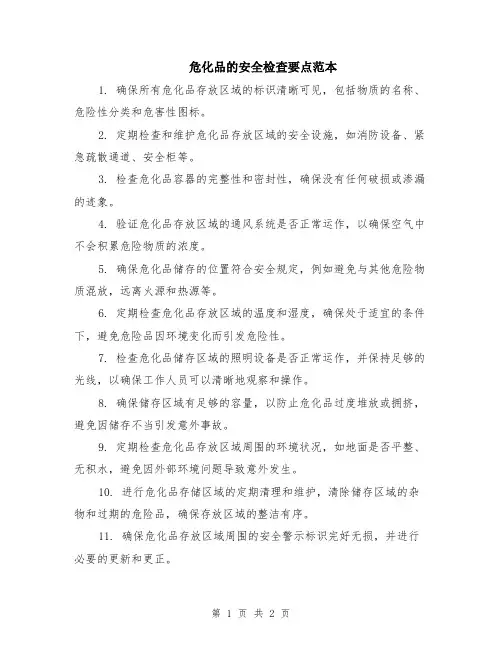 危化品的安全检查要点范本

1. 确保所有危化品存放区域的标识清晰可见，包括物质的名称、危险性分类和危害性图标。

2. 定期检查和维护危化品存放区域的安全设施，如消防设备、紧急疏散通道、安全柜等。

3. 检查危化品容器的完整性和密封性，确保没有任何破损或渗漏的迹象。

4. 验证危化品存放区域的通风系统是否正常运作，以确保空气中不会积累危险物质的浓度。

5. 确保危化品储存的位置符合安全规定，例如避免与其他危险物质混放，远离火源和热源等。

6. 定期检查危化品存放区域的温度和湿度，确保处于适宜的条件下，避免危险品因环境变化而引发危险性。

7. 检查危化品储存区域的照明设备是否正常运作，并保持足够的光线，以确保工作人员可以清晰地观察和操作。

8. 确保储存区域有足够的容量，以防止危化品过度堆放或拥挤，避免因储存不当引发意外事故。

9. 定期检查危化品存放区域周围的环境状况，如地面是否平整、无积水，避免因外部环境问题导致意外发生。

10. 进行危化品存储区域的定期清理和维护，清除储存区域的杂物和过期的危险品，确保存放区域的整洁有序。

11. 确保危化品存放区域周围的安全警示标识完好无损，并进行必要的更新和更正。

第 1 页 共 2 页